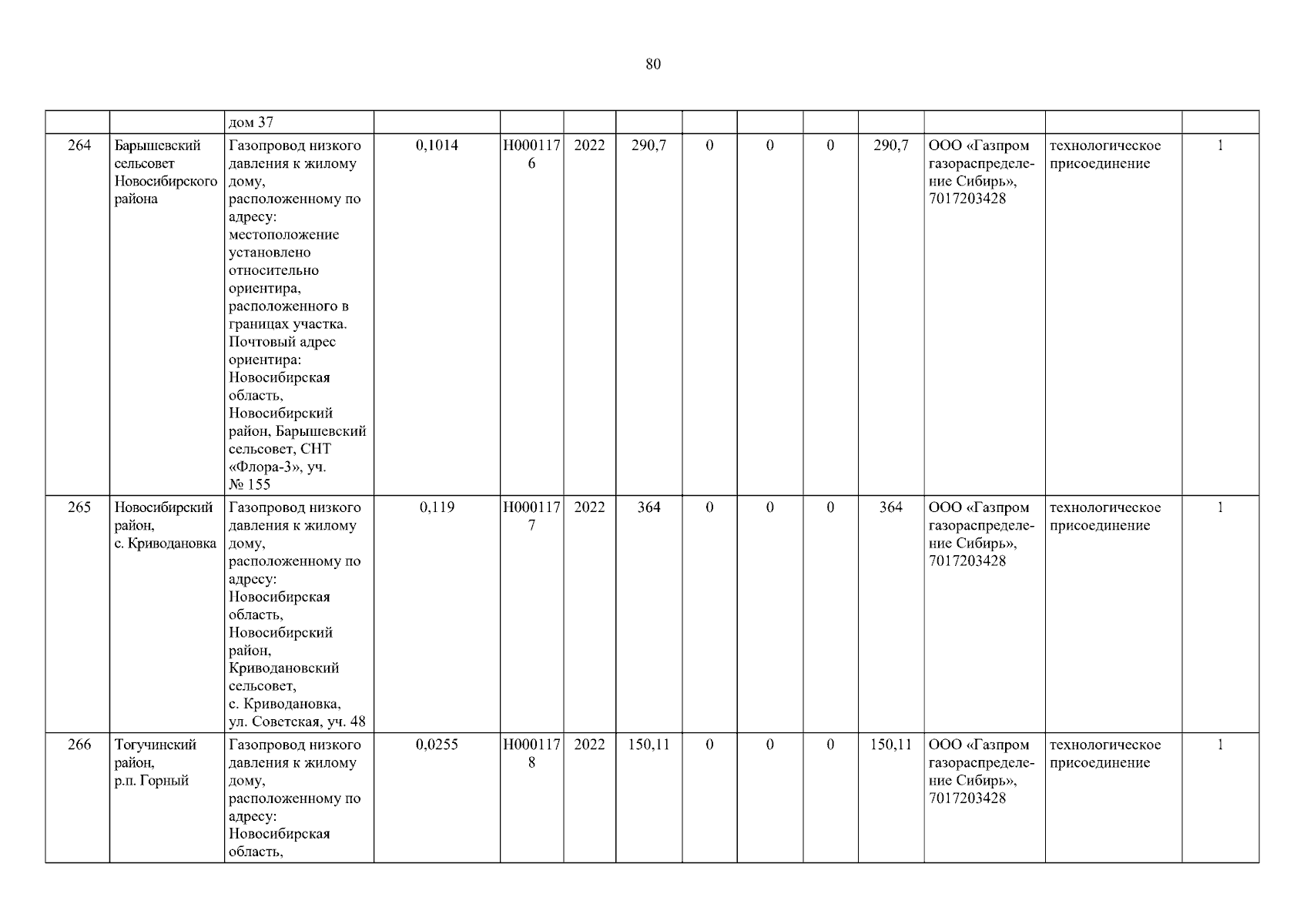 80

| | | | | | | | | | | | | | |
|---|---|---|---|---|---|---|---|---|---|---|---|---|---|
| | | дом 37 | | | | | | | | | | | |
| 264 | Барышевский сельсовет Новосибирского района | Газопровод низкого давления к жилому дому, расположенному по адресу: местоположение установлено относительно ориентира, расположенного в границах участка. Почтовый адрес ориентира: Новосибирская область, Новосибирский район, Барышевский сельсовет, СНТ «Флора-3», уч. № 155 | 0,1014 | Н0001176 | 2022 | 290,7 | 0 | 0 | 0 | 290,7 | ООО «Газпром газораспределение Сибирь», 7017203428 | технологическое присоединение | 1 |
| 265 | Новосибирский район, с. Криводановка | Газопровод низкого давления к жилому дому, расположенному по адресу: Новосибирская область, Новосибирский район, Криводановский сельсовет, с. Криводановка, ул. Советская, уч. 48 | 0,119 | Н0001177 | 2022 | 364 | 0 | 0 | 0 | 364 | ООО «Газпром газораспределение Сибирь», 7017203428 | технологическое присоединение | 1 |
| 266 | Тогучинский район, р.п. Горный | Газопровод низкого давления к жилому дому, расположенному по адресу: Новосибирская область, | 0,0255 | Н0001178 | 2022 | 150,11 | 0 | 0 | 0 | 150,11 | ООО «Газпром газораспределение Сибирь», 7017203428 | технологическое присоединение | 1 |